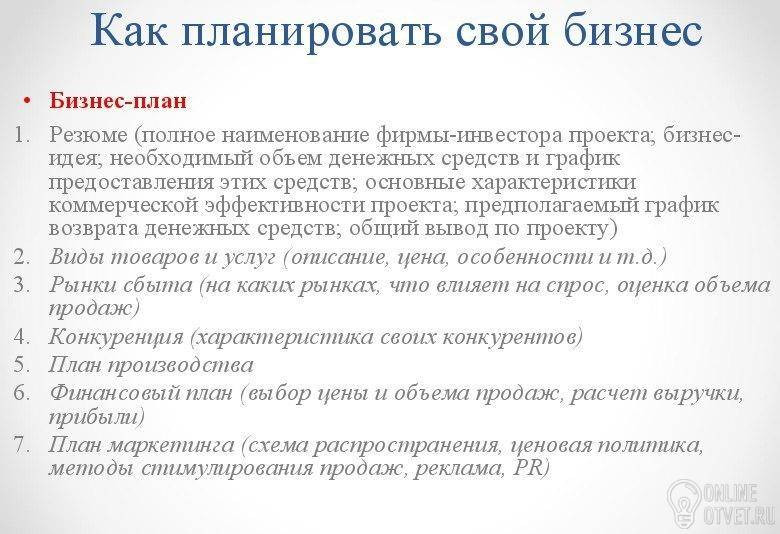 Как планировать свой бизнес

• Бизнес-план

1. Резюме (полное наименование фирмы-инвестора проекта; бизнес-идея; необходимый объем денежных средств и график предоставления этих средств; основные характеристики коммерческой эффективности проекта; предполагаемый график возврата денежных средств; общий вывод по проекту)
2. Виды товаров и услуг (описание, цена, особенности и т.д.)
3. Рынки сбыта (на каких рынках, что влияет на спрос, оценка объема продаж)
4. Конкуренция (характеристика своих конкурентов)
5. План производства
6. Финансовый план (выбор цены и объема продаж, расчет выручки, прибыли)
7. План маркетинга (схема распространения, ценовая политика, методы стимулирования продаж, реклама, PR)

ONLINE OTVET.RU